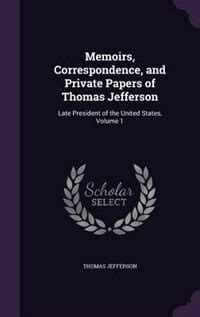 Memoirs, Correspondence, and Private Papers of Thomas Jefferson

Late President of the United States, Volume 1

Scholar SELECT

THOMAS JEFFERSON